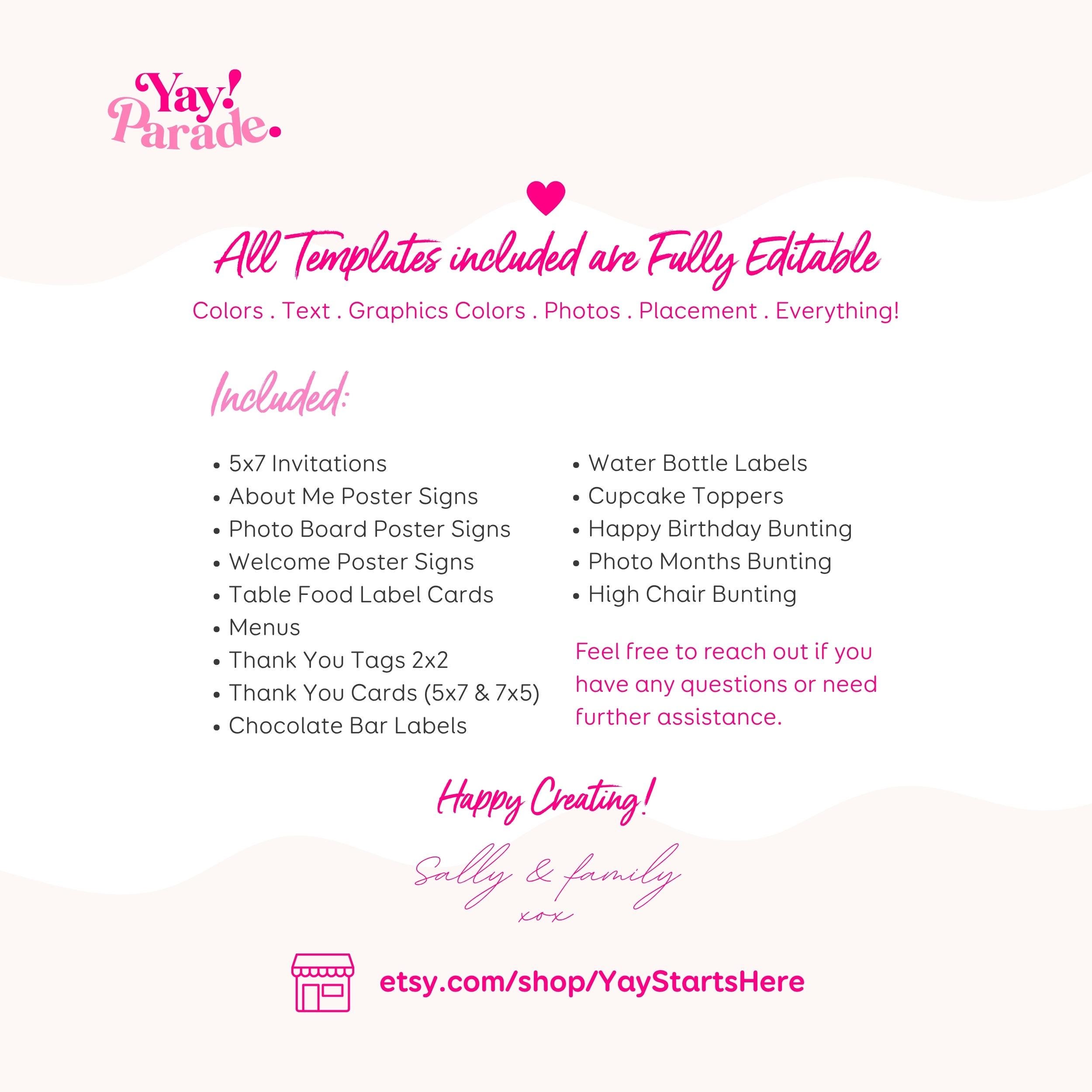 Yay!
Parade.

All Templates included are Fully Editable

Colors . Text . Graphics Colors . Photos . Placement . Everything!

Included:

• 5x7 Invitations
• About Me Poster Signs
• Photo Board Poster Signs
• Welcome Poster Signs
• Table Food Label Cards
• Menus
• Thank You Tags 2x2
• Thank You Cards (5x7 & 7x5)
• Chocolate Bar Labels

• Water Bottle Labels
• Cupcake Toppers
• Happy Birthday Bunting
• Photo Months Bunting
• High Chair Bunting

Feel free to reach out if you have any questions or need further assistance.

Happy Creating!

Sally & family
xox

etsy.com/shop/YayStartsHere